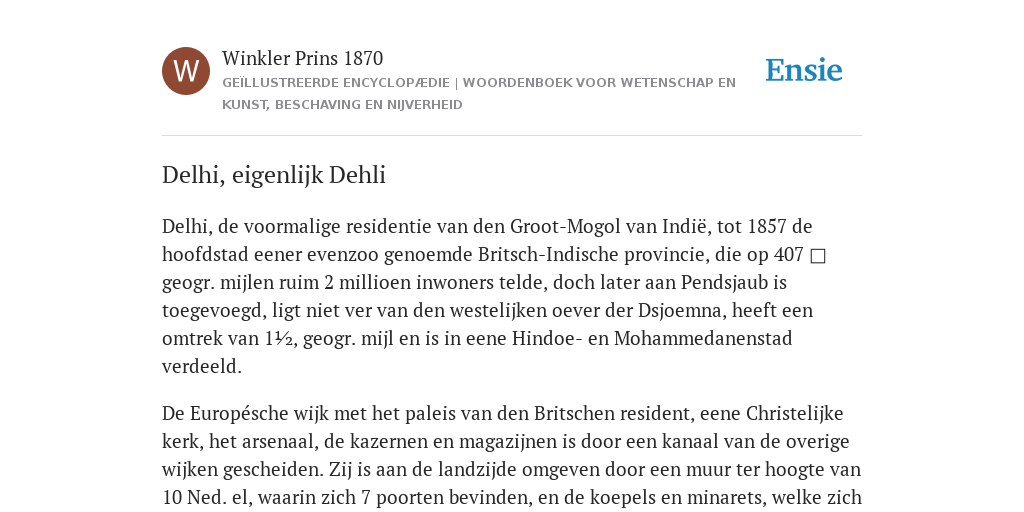 W

Winkler Prins 1870

GEÏLLUSTREERDE ENCYCLOPÆDIE | WOORDENBOEK VOOR WETENSCHAP EN KUNST, BESCHAVING EN NIJVERHEID

Ensie

Delhi, eigenlijk Dehli

Delhi, de voormalige residentie van den Groot-Mogol van Indië, tot 1857 de hoofdstad eener evenzoo genoemde Britsch-Indische provincie, die op 407 □ geogr. mijlen ruim 2 millioen inwoners telde, doch later aan Pendsjaub is toegevoegd, ligt niet ver van den westelijken oever der Dsjoemna, heeft een omtrek van 1½, geogr. mijl en is in eene Hindoe- en Mohammedanenstad verdeeld.

De Europésche wijk met het paleis van den Britschen resident, eene Christelijke kerk, het arsenaal, de kazernen en magazijnen is door een kanaal van de overige wijken gescheiden. Zij is aan de landzijde omgeven door een muur ter hoogte van 10 Ned. el, waarin zich 7 poorten bevinden, en de koepels en minarets, welke zich